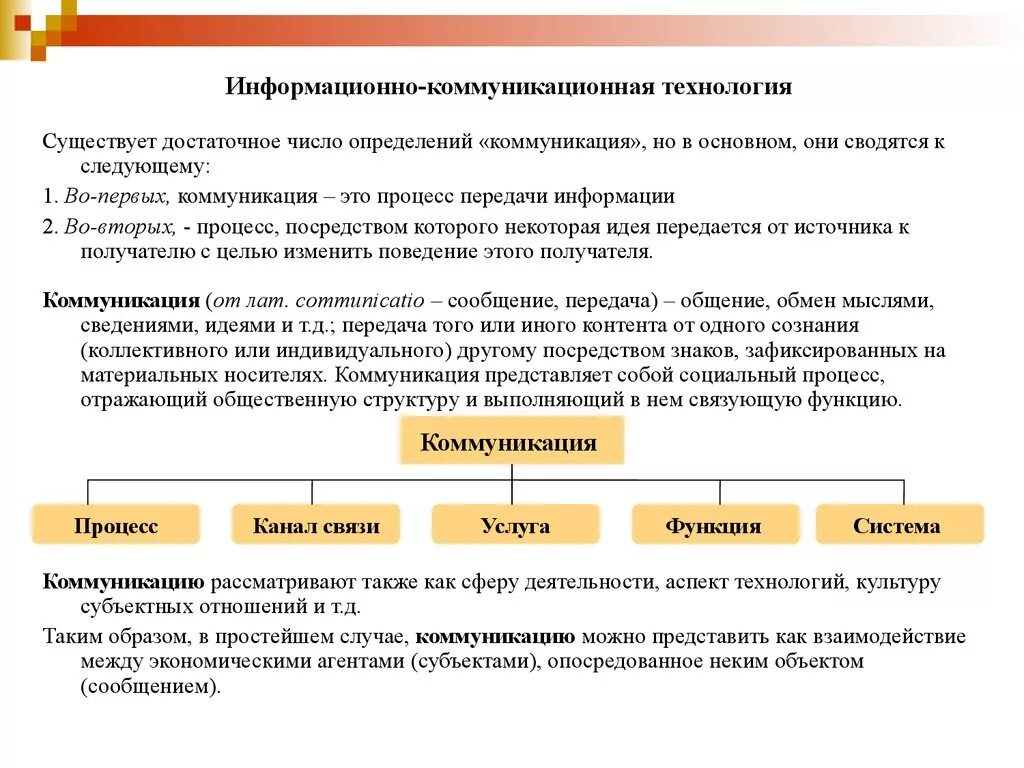 Информационно-коммуникационная технология

Существует достаточное число определений «коммуникация», но в основном, они сводятся к следующему:

1. Во-первых, коммуникация – это процесс передачи информации

2. Во-вторых, - процесс, посредством которого некоторая идея передается от источника к получателю с целью изменить поведение этого получателя.

Коммуникация (от лат. communicatio – сообщение, передача) – общение, обмен мыслями, сведениями, идеями и т.д.; передача того или иного контента от одного сознания (коллективного или индивидуального) другому посредством знаков, зафиксированных на материальных носителях. Коммуникация представляет собой социальный процесс, отражающий общественную структуру и выполняющий в нем связующую функцию.

Коммуникация

Процесс

Канал связи

Услуга

Функция

Система

Коммуникацию рассматривают также как сферу деятельности, аспект технологий, культуру субъектных отношений и т.д.

Таким образом, в простейшем случае, коммуникацию можно представить как взаимодействие между экономическими агентами (субъектами), опосредованное неким объектом (сообщением).